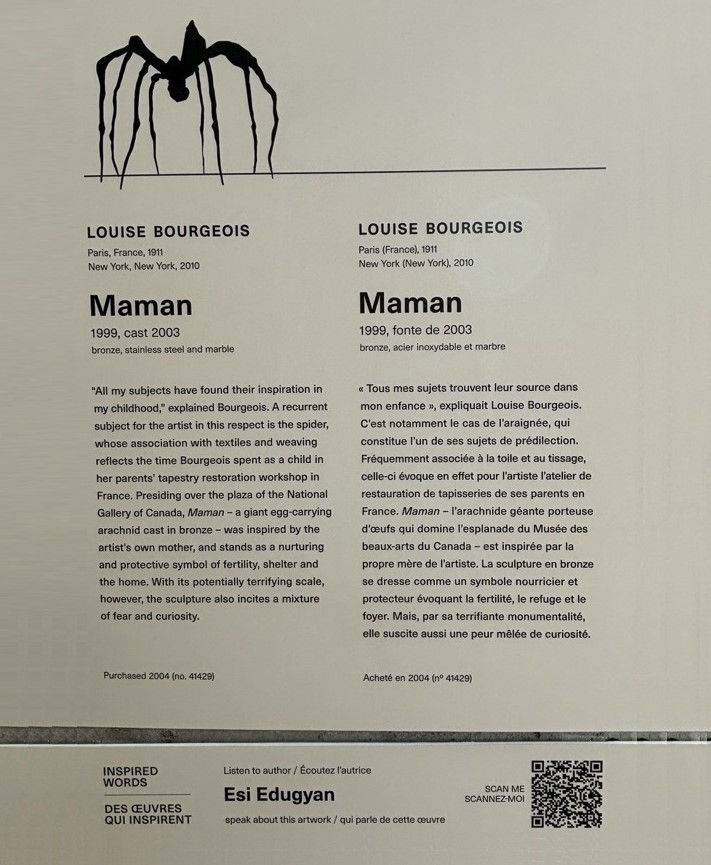 LOUISE BOURGEOIS
Paris, France, 1911
New York, New York, 2010

Maman
1999, cast 2003
bronze, stainless steel and marble

"All my subjects have found their inspiration in my childhood," explained Bourgeois. A recurrent subject for the artist in this respect is the spider, whose association with textiles and weaving reflects the time Bourgeois spent as a child in her parents' tapestry restoration workshop in France. Presiding over the plaza of the National Gallery of Canada, Maman – a giant egg-carrying arachnid cast in bronze – was inspired by the artist's own mother, and stands as a nurturing and protective symbol of fertility, shelter and the home. With its potentially terrifying scale, however, the sculpture also incites a mixture of fear and curiosity.

Purchased 2004 (no. 41429)

LOUISE BOURGEOIS
Paris (France), 1911
New York (New York), 2010

Maman
1999, fonte de 2003
bronze, acier inoxydable et marbre

« Tous mes sujets trouvent leur source dans mon enfance », expliquait Louise Bourgeois. C'est notamment le cas de l'araignée, qui constitue l'un de ses sujets de prédilection. Fréquemment associée à la toile et au tissage, celle-ci évoque en effet pour l'artiste l'atelier de restauration de tapisseries de ses parents en France. Maman – l'arachnide géante porteuse d'œufs qui domine l'esplanade du Musée des beaux-arts du Canada – est inspirée par la propre mère de l'artiste. La sculpture en bronze se dresse comme un symbole nourricier et protecteur évoquant la fertilité, le refuge et le foyer. Mais, par sa terrifiante monumentalité, elle suscite aussi une peur mêlée de curiosité.

Acheté en 2004 (nº 41429)

INSPIRED WORDS
DES ŒUVRES QUI INSPIRENT

Listen to author / Écoutez l'autrice
Esi Edugyan
speak about this artwork / qui parle de cette œuvre

SCAN ME
SCANNEZ-MOI